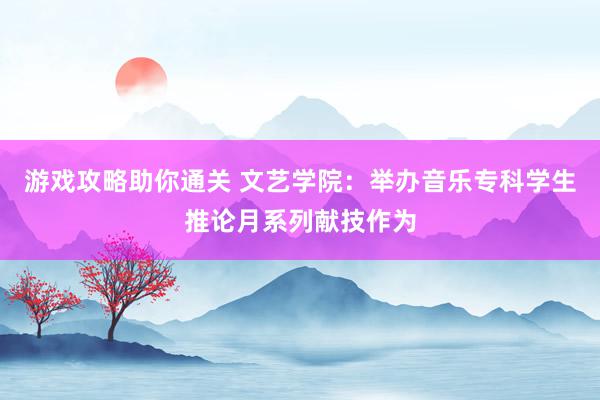 游戏攻略助你通关 文艺学院：举办音乐专科学生推论月系列献技作为